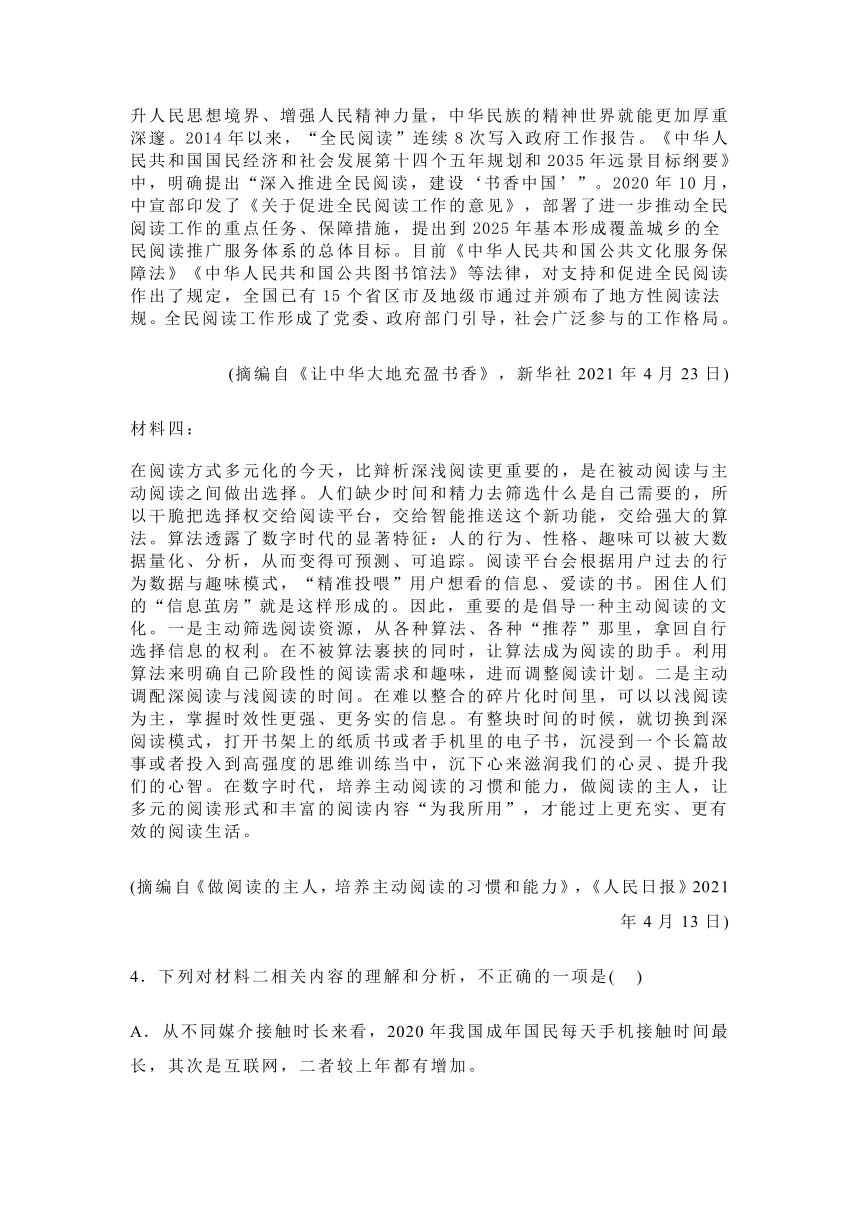 升人民思想境界、增强人民精神力量，中华民族的精神世界就能更加厚重深邃。2014 年以来，“全民阅读”连续 8 次写入政府工作报告。《中华人民共和国国民经济和社会发展第十四个五年规划和 2035 年远景目标纲要》中，明确提出“深入推进全民阅读，建设‘书香中国’”。2020 年 10 月，中宣部印发了《关于促进全民阅读工作的意见》，部署了进一步推动全民阅读工作的重点任务、保障措施，提出到 2025 年基本形成覆盖城乡的全民阅读推广服务体系的总体目标。目前《中华人民共和国公共文化服务保障法》《中华人民共和国公共图书馆法》等法律，对支持和促进全民阅读作出了规定，全国已有 15 个省区市及地级市通过并颁布了地方性阅读法规。全民阅读工作形成了党委、政府部门引导，社会广泛参与的工作格局。

(摘编自《让中华大地充盈书香》，新华社 2021 年 4 月 23 日)

材料四：

在阅读方式多元化的今天，比辩析深浅阅读更重要的，是在被动阅读与主动阅读之间做出选择。人们缺少时间和精力去筛选什么是自己需要的，所以干脆把选择权交给阅读平台，交给智能推送这个新功能，交给强大的算法。算法透露了数字时代的显著特征：人的行为、性格、趣味可以被大数据量化、分析，从而变得可预测、可追踪。阅读平台会根据用户过去的行为数据与趣味模式，“精准投喂”用户想看的信息、爱读的书。困住人们的“信息茧房”就是这样形成的。因此，重要的是倡导一种主动阅读的文化。一是主动筛选阅读资源，从各种算法、各种“推荐”那里，拿回自行选择信息的权利。在不被算法裹挟的同时，让算法成为阅读的助手。利用算法来明确自己阶段性的阅读需求和趣味，进而调整阅读计划。二是主动调配深阅读与浅阅读的时间。在难以整合的碎片化时间里，可以以浅阅读为主，掌握时效性更强、更务实的信息。有整块时间的时候，就切换到深阅读模式，打开书架上的纸质书或者手机里的电子书，沉浸到一个长篇故事或者投入到高强度的思维训练当中，沉下心来滋润我们的心灵、提升我们的心智。在数字时代，培养主动阅读的习惯和能力，做阅读的主人，让多元的阅读形式和丰富的阅读内容“为我所用”，才能过上更充实、更有效的阅读生活。

(摘编自《做阅读的主人，培养主动阅读的习惯和能力》，《人民日报》2021 年 4 月 13 日)

4．下列对材料二相关内容的理解和分析，不正确的一项是(　)

A．从不同媒介接触时长来看，2020 年我国成年国民每天手机接触时间最长，其次是互联网，二者较上年都有增加。